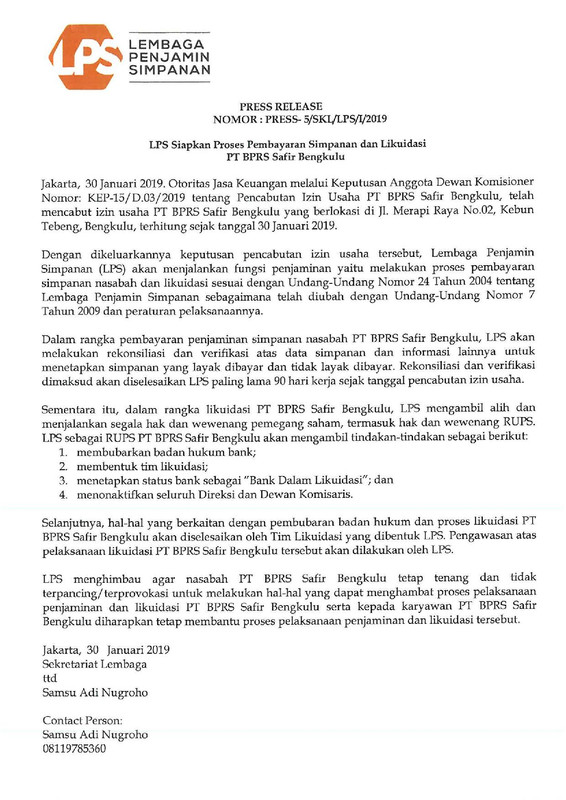 LPS LEMBAGA PENJAMIN SIMPANAN

PRESS RELEASE
NOMOR : PRESS- 5/SKL/LPS/I/2019

LPS Siapkan Proses Pembayaran Simpanan dan Likuidasi
PT BPRS Safir Bengkulu

Jakarta, 30 Januari 2019. Otoritas Jasa Keuangan melalui Keputusan Anggota Dewan Komisioner Nomor: KEP-15/D.03/2019 tentang Pencabutan Izin Usaha PT BPRS Safir Bengkulu, telah mencabut izin usaha PT BPRS Safir Bengkulu yang berlokasi di Jl. Merapi Raya No.02, Kebun Tebeng, Bengkulu, terhitung sejak tanggal 30 Januari 2019.

Dengan dikeluarkannya keputusan pencabutan izin usaha tersebut, Lembaga Penjamin Simpanan (LPS) akan menjalankan fungsi penjaminan yaitu melakukan proses pembayaran simpanan nasabah dan likuidasi sesuai dengan Undang-Undang Nomor 24 Tahun 2004 tentang Lembaga Penjamin Simpanan sebagaimana telah diubah dengan Undang-Undang Nomor 7 Tahun 2009 dan peraturan pelaksanaannya.

Dalam rangka pembayaran penjaminan simpanan nasabah PT BPRS Safir Bengkulu, LPS akan melakukan rekonsiliasi dan verifikasi atas data simpanan dan informasi lainnya untuk menetapkan simpanan yang layak dibayar dan tidak layak dibayar. Rekonsiliasi dan verifikasi dimaksud akan diselesaikan LPS paling lama 90 hari kerja sejak tanggal pencabutan izin usaha.

Sementara itu, dalam rangka likuidasi PT BPRS Safir Bengkulu, LPS mengambil alih dan menjalankan segala hak dan wewenang pemegang saham, termasuk hak dan wewenang RUPS. LPS sebagai RUPS PT BPRS Safir Bengkulu akan mengambil tindakan-tindakan sebagai berikut:
1. membubarkan badan hukum bank;
2. membentuk tim likuidasi;
3. menetapkan status bank sebagai "Bank Dalam Likuidasi"; dan
4. menonaktifkan seluruh Direksi dan Dewan Komisaris.

Selanjutnya, hal-hal yang berkaitan dengan pembubaran badan hukum dan proses likuidasi PT BPRS Safir Bengkulu akan diselesaikan oleh Tim Likuidasi yang dibentuk LPS. Pengawasan atas pelaksanaan likuidasi PT BPRS Safir Bengkulu tersebut akan dilakukan oleh LPS.

LPS menghimbau agar nasabah PT BPRS Safir Bengkulu tetap tenang dan tidak terpancing/terprovokasi untuk melakukan hal-hal yang dapat menghambat proses pelaksanaan penjaminan dan likuidasi PT BPRS Safir Bengkulu serta kepada karyawan PT BPRS Safir Bengkulu diharapkan tetap membantu proses pelaksanaan penjaminan dan likuidasi tersebut.

Jakarta, 30 Januari 2019
Sekretariat Lembaga
ttd
Samsu Adi Nugroho

Contact Person:
Samsu Adi Nugroho
08119785360